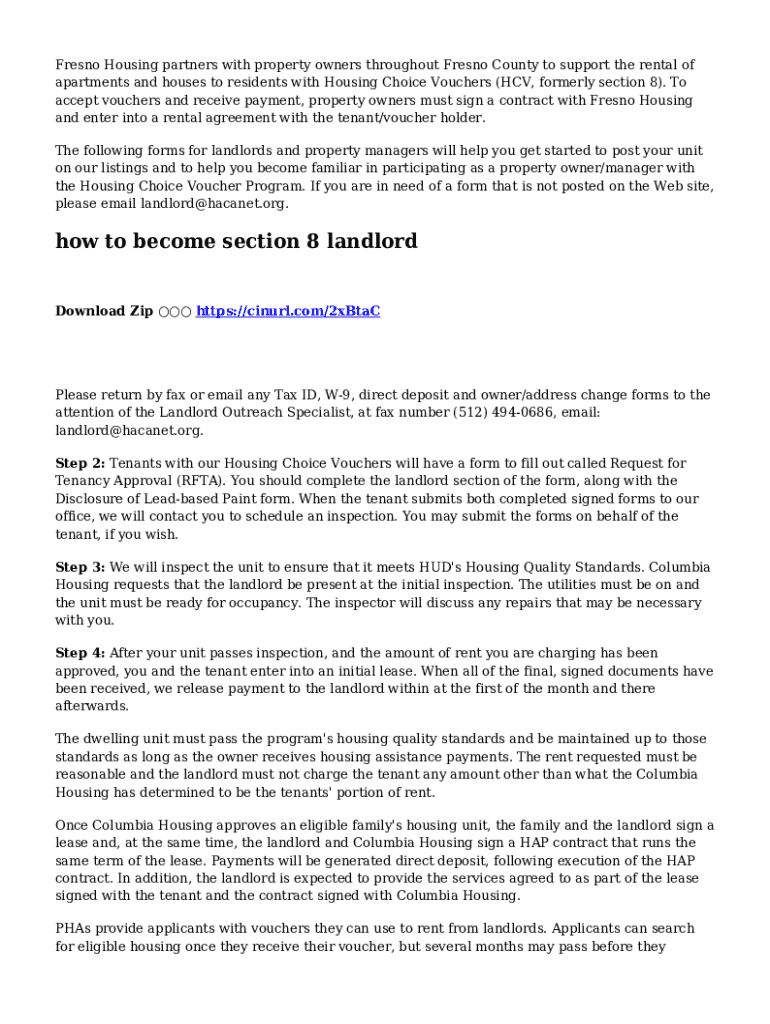 Fresno Housing partners with property owners throughout Fresno County to support the rental of apartments and houses to residents with Housing Choice Vouchers (HCV, formerly section 8). To accept vouchers and receive payment, property owners must sign a contract with Fresno Housing and enter into a rental agreement with the tenant/voucher holder.

The following forms for landlords and property managers will help you get started to post your unit on our listings and to help you become familiar in participating as a property owner/manager with the Housing Choice Voucher Program. If you are in need of a form that is not posted on the Web site, please email landlord@hacanet.org.

how to become section 8 landlord

Download Zip ○○○ https://cinurl.com/2xBtaC

Please return by fax or email any Tax ID, W-9, direct deposit and owner/address change forms to the attention of the Landlord Outreach Specialist, at fax number (512) 494-0686, email: landlord@hacanet.org.

Step 2: Tenants with our Housing Choice Vouchers will have a form to fill out called Request for Tenancy Approval (RFTA). You should complete the landlord section of the form, along with the Disclosure of Lead-based Paint form. When the tenant submits both completed signed forms to our office, we will contact you to schedule an inspection. You may submit the forms on behalf of the tenant, if you wish.

Step 3: We will inspect the unit to ensure that it meets HUD's Housing Quality Standards. Columbia Housing requests that the landlord be present at the initial inspection. The utilities must be on and the unit must be ready for occupancy. The inspector will discuss any repairs that may be necessary with you.

Step 4: After your unit passes inspection, and the amount of rent you are charging has been approved, you and the tenant enter into an initial lease. When all of the final, signed documents have been received, we release payment to the landlord within at the first of the month and there afterwards.

The dwelling unit must pass the program's housing quality standards and be maintained up to those standards as long as the owner receives housing assistance payments. The rent requested must be reasonable and the landlord must not charge the tenant any amount other than what the Columbia Housing has determined to be the tenants' portion of rent.

Once Columbia Housing approves an eligible family's housing unit, the family and the landlord sign a lease and, at the same time, the landlord and Columbia Housing sign a HAP contract that runs the same term of the lease. Payments will be generated direct deposit, following execution of the HAP contract. In addition, the landlord is expected to provide the services agreed to as part of the lease signed with the tenant and the contract signed with Columbia Housing.

PHAs provide applicants with vouchers they can use to rent from landlords. Applicants can search for eligible housing once they receive their voucher, but several months may pass before they